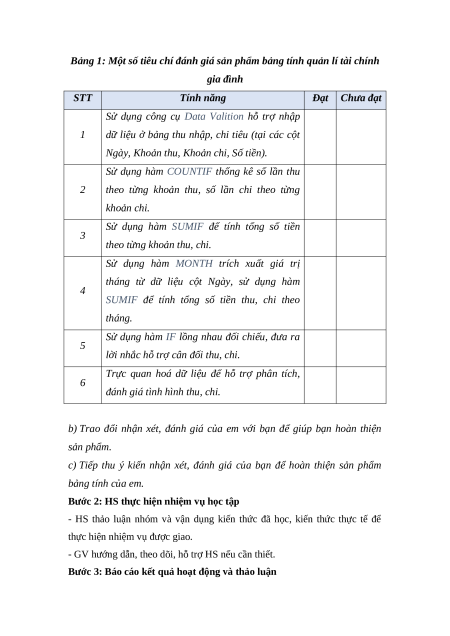 Bảng 1: Một số tiêu chí đánh giá sản phẩm bảng tính quản lí tài chính gia đình

| STT | Tính năng | Đạt | Chưa đạt |
|---|---|---|---|
| 1 | Sử dụng công cụ Data Valition hỗ trợ nhập dữ liệu ở bảng thu nhập, chi tiêu (tại các cột Ngày, Khoản thu, Khoản chi, Số tiền). | | |
| 2 | Sử dụng hàm COUNTIF thống kê số lần thu theo từng khoản thu, số lần chi theo từng khoản chi. | | |
| 3 | Sử dụng hàm SUMIF để tính tổng số tiền theo từng khoản thu, chi. | | |
| 4 | Sử dụng hàm MONTH trích xuất giá trị tháng từ dữ liệu cột Ngày, sử dụng hàm SUMIF để tính tổng số tiền thu, chi theo tháng. | | |
| 5 | Sử dụng hàm IF lồng nhau đối chiếu, đưa ra lời nhắc hỗ trợ cân đối thu, chi. | | |
| 6 | Trực quan hoá dữ liệu để hỗ trợ phân tích, đánh giá tình hình thu, chi. | | |

b) Trao đổi nhận xét, đánh giá của em với bạn để giúp bạn hoàn thiện sản phẩm.

c) Tiếp thu ý kiến nhận xét, đánh giá của bạn để hoàn thiện sản phẩm bảng tính của em.

Bước 2: HS thực hiện nhiệm vụ học tập

- HS thảo luận nhóm và vận dụng kiến thức đã học, kiến thức thực tế để thực hiện nhiệm vụ được giao.

- GV hướng dẫn, theo dõi, hỗ trợ HS nếu cần thiết.

Bước 3: Báo cáo kết quả hoạt động và thảo luận